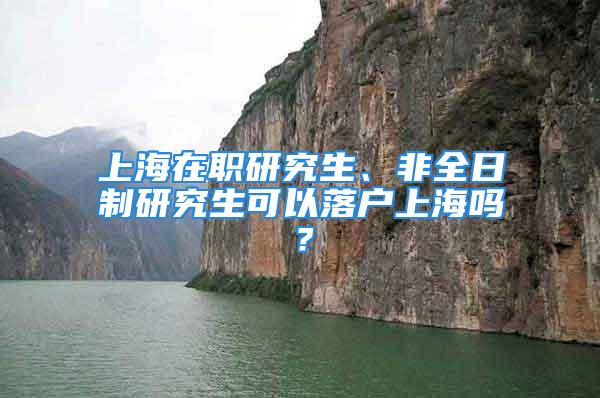 上海在职研究生、非全日制研究生可以落户上海吗？